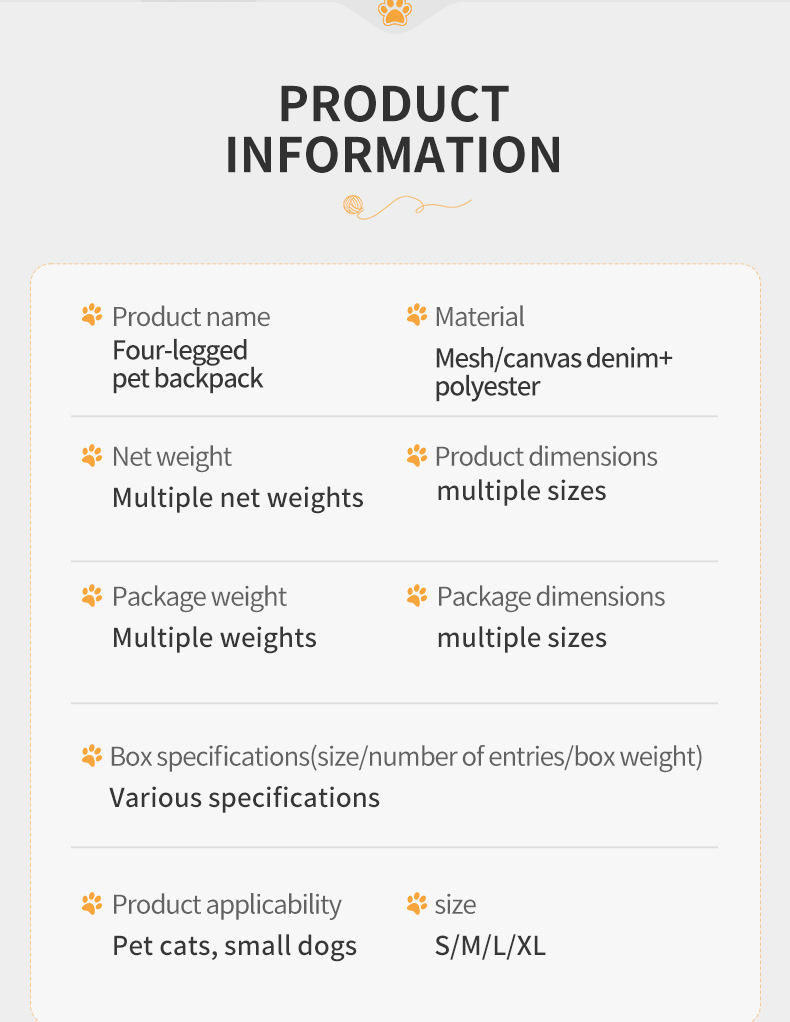 PRODUCT INFORMATION

Product name
Four-legged pet backpack

Material
Mesh/canvas denim+ polyester

Net weight
Multiple net weights

Product dimensions
multiple sizes

Package weight
Multiple weights

Package dimensions
multiple sizes

Box specifications(size/number of entries/box weight)
Various specifications

Product applicability
Pet cats, small dogs

size
S/M/L/XL